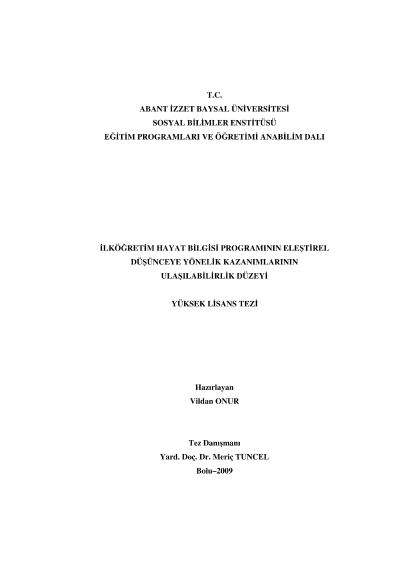 T.C.
ABANT İZZET BAYSAL ÜNİVERSİTESİ
SOSYAL BİLİMLER ENSTİTÜSÜ
EĞİTİM PROGRAMLARI VE ÖĞRETİMİ ANABİLİM DALI

İLKÖĞRETİM HAYAT BİLGİSİ PROGRAMININ ELEŞTİREL DÜŞÜNCEYE YÖNELİK KAZANIMLARININ ULAŞILABİLİRLİK DÜZEYİ

YÜKSEK LİSANS TEZİ

Hazırlayan
Vildan ONUR

Tez Danışmanı
Yard. Doç. Dr. Meriç TUNCEL
Bolu–2009